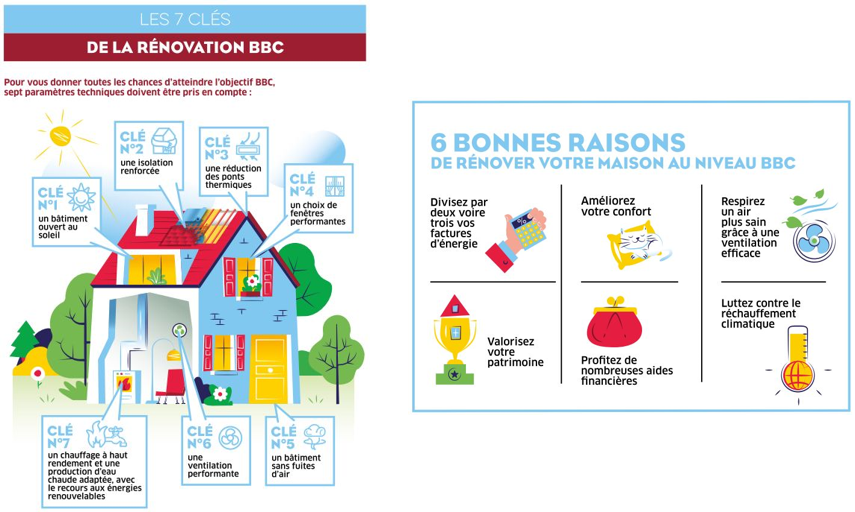 LES 7 CLÉS
DE LA RÉNOVATION BBC

Pour vous donner toutes les chances d'atteindre l'objectif BBC, sept paramètres techniques doivent être pris en compte :

CLÉ N°1 un bâtiment ouvert au soleil

CLÉ N°2 une isolation renforcée

CLÉ N°3 une réduction des ponts thermiques

CLÉ N°4 un choix de fenêtres performantes

CLÉ N°7 un chauffage à haut rendement et une production d'eau chaude adaptée, avec le recours aux énergies renouvelables

CLÉ N°6 une ventilation performante

CLÉ N°5 un bâtiment sans fuites d'air

6 BONNES RAISONS
DE RÉNOVER VOTRE MAISON AU NIVEAU BBC

Divisez par deux voire trois vos factures d'énergie

Améliorez votre confort

Respirez un air plus sain grâce à une ventilation efficace

Valorisez votre patrimoine

Profitez de nombreuses aides financières

Luttez contre le réchauffement climatique